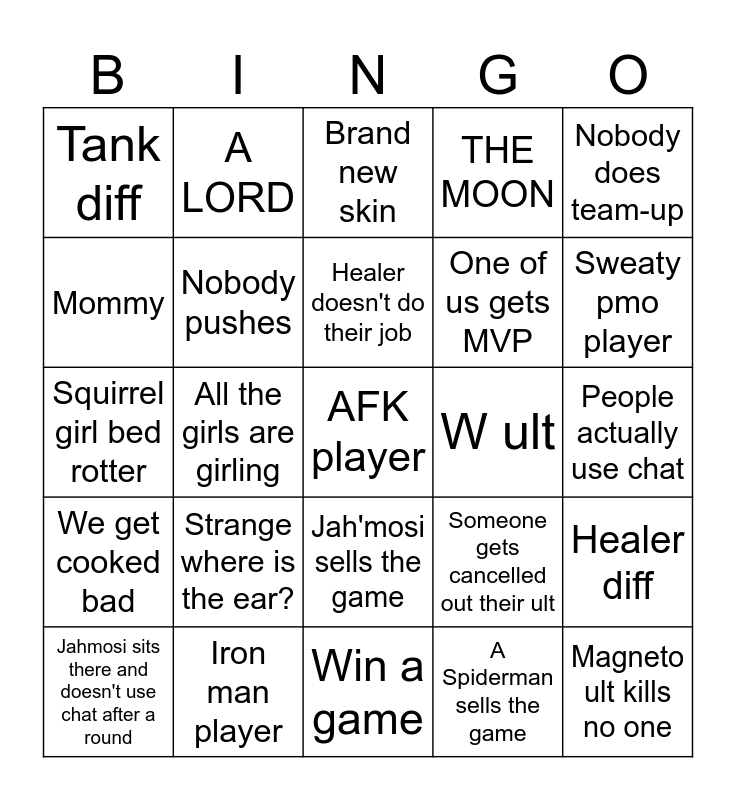 | B | I | N | G | O |
|---|---|---|---|---|
| Tank diff | A LORD | Brand new skin | THE MOON | Nobody does team-up |
| Mommy | Nobody pushes | Healer doesn't do their job | One of us gets MVP | Sweaty pmo player |
| Squirrel girl bed rotter | All the girls are girling | AFK player | W ult | People actually use chat |
| We get cooked bad | Strange where is the ear? | Jah'mosi sells the game | Someone gets cancelled out their ult | Healer diff |
| Jahmosi sits there and doesn't use chat after a round | Iron man player | Win a game | A Spiderman sells the game | Magneto ult kills no one |